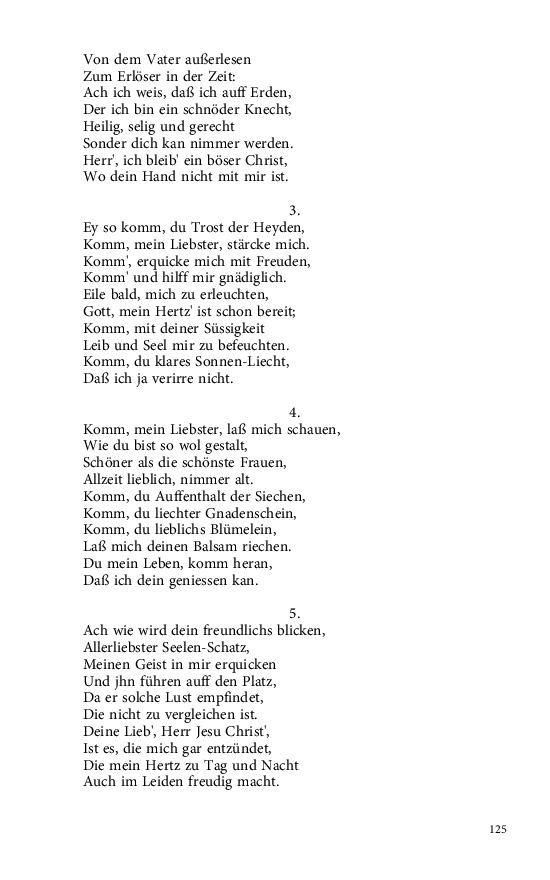 Von dem Vater außerlesen
Zum Erlöser in der Zeit:
Ach ich weis, daß ich auff Erden,
Der ich bin ein schnöder Knecht,
Heilig, selig und gerecht
Sonder dich kan nimmer werden.
Herr', ich bleib' ein böser Christ,
Wo dein Hand nicht mit mir ist.

3.
Ey so komm, du Trost der Heyden,
Komm, mein Liebster, stärcke mich.
Komm', erquicke mich mit Freuden,
Komm' und hilff mir gnädiglich.
Eile bald, mich zu erleuchten,
Gott, mein Hertz' ist schon bereit;
Komm, mit deiner Süssigkeit
Leib und Seel mir zu befeuchten.
Komm, du klares Sonnen-Liecht,
Daß ich ja verirre nicht.

4.
Komm, mein Liebster, laß mich schauen,
Wie du bist so wol gestalt,
Schöner als die schönste Frauen,
Allzeit lieblich, nimmer alt.
Komm, du Auffenthalt der Siechen,
Komm, du liechter Gnadenschein,
Komm, du lieblichs Blümelein,
Laß mich deinen Balsam riechen.
Du mein Leben, komm heran,
Daß ich dein geniessen kan.

5.
Ach wie wird dein freundlichs blicken,
Allerliebster Seelen-Schatz,
Meinen Geist in mir erquicken
Und jhn führen auff den Platz,
Da er solche Lust empfindet,
Die nicht zu vergleichen ist.
Deine Lieb', Herr Jesu Christ',
Ist es, die mich gar entzündet,
Die mein Hertz zu Tag und Nacht
Auch im Leiden freudig macht.

125